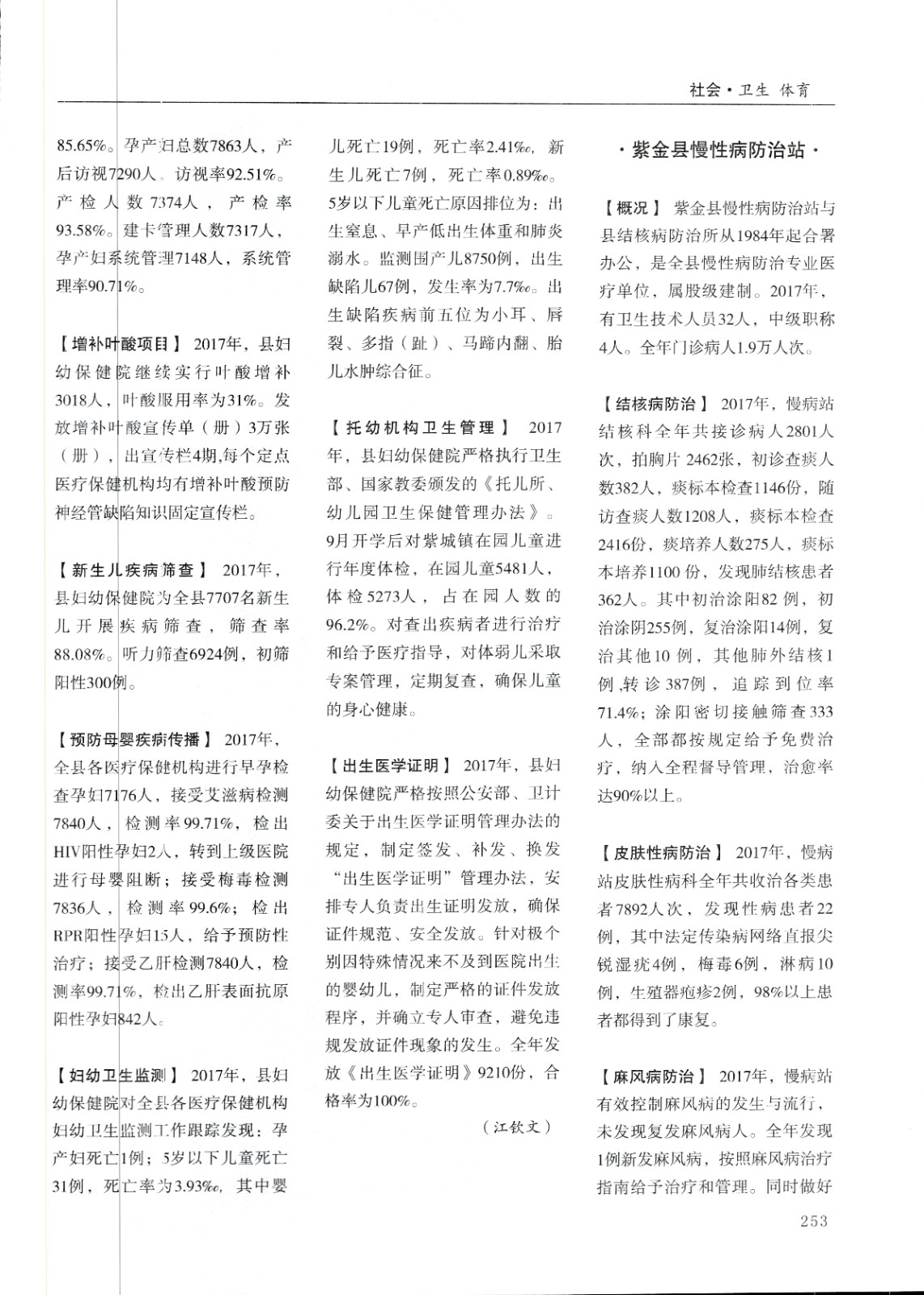 社会·卫生 体育

85.65%。孕产妇总数7863人，产后访视7290人，访视率92.51%。产检人数7374人，产检率93.58%。建卡管理人数7317人，孕产妇系统管理7148人，系统管理率90.71%。

【增补叶酸项目】 2017年，县妇幼保健院继续实行叶酸增补3018人，叶酸服用率为31%。发放增补叶酸宣传单（册）3万张（册），出宣传栏4期,每个定点医疗保健机构均有增补叶酸预防神经管缺陷知识固定宣传栏。

【新生儿疾病筛查】 2017年，县妇幼保健院为全县7707名新生儿开展疾病筛查，筛查率88.08%。听力筛查6924例，初筛阳性300例。

【预防母婴疾病传播】 2017年，全县各医疗保健机构进行早孕检查孕妇7176人，接受艾滋病检测7840人，检测率99.71%，检出HIV阳性孕妇2人，转到上级医院进行母婴阻断；接受梅毒检测7836人，检测率99.6%；检出RPR阳性孕妇15人，给予预防性治疗；接受乙肝检测7840人，检测率99.71%，检出乙肝表面抗原阳性孕妇842人。

【妇幼卫生监测】 2017年，县妇幼保健院对全县各医疗保健机构妇幼卫生监测工作跟踪发现：孕产妇死亡1例；5岁以下儿童死亡31例，死亡率为3.93‰，其中婴儿死亡19例，死亡率2.41‰，新生儿死亡7例，死亡率0.89‰。5岁以下儿童死亡原因排位为：出生窒息、早产低出生体重和肺炎溺水。监测围产儿8750例，出生缺陷儿67例，发生率为7.7‰。出生缺陷疾病前五位为小耳、唇裂、多指（趾）、马蹄内翻、胎儿水肿综合征。

【托幼机构卫生管理】 2017年，县妇幼保健院严格执行卫生部、国家教委颁发的《托儿所、幼儿园卫生保健管理办法》。9月开学后对紫城镇在园儿童进行年度体检，在园儿童5481人，体检5273人，占在园人数的96.2%。对查出疾病者进行治疗和给予医疗指导，对体弱儿采取专案管理，定期复查，确保儿童的身心健康。

【出生医学证明】 2017年，县妇幼保健院严格按照公安部、卫计委关于出生医学证明管理办法的规定，制定签发、补发、换发“出生医学证明”管理办法，安排专人负责出生证明发放，确保证件规范、安全发放。针对极个别因特殊情况来不及到医院出生的婴幼儿，制定严格的证件发放程序，并确立专人审查，避免违规发放证件现象的发生。全年发放《出生医学证明》9210份，合格率为100%。

（江钦文）

·紫金县慢性病防治站·

【概况】 紫金县慢性病防治站与县结核病防治所从1984年起合署办公，是全县慢性病防治专业医疗单位，属股级建制。2017年，有卫生技术人员32人，中级职称4人。全年门诊病人1.9万人次。

【结核病防治】 2017年，慢病站结核科全年共接诊病人2801人次，拍胸片2462张，初诊查痰人数382人，痰标本检查1146份，随访查痰人数1208人，痰标本检查2416份，痰培养人数275人，痰标本培养1100份，发现肺结核患者362人。其中初治涂阳82例，初治涂阴255例，复治涂阳14例，复治其他10例，其他肺外结核1例,转诊387例，追踪到位率71.4%；涂阳密切接触筛查333人，全部都按规定给予免费治疗，纳入全程督导管理，治愈率达90%以上。

【皮肤性病防治】 2017年，慢病站皮肤性病科全年共收治各类患者7892人次，发现性病患者22例，其中法定传染病网络直报尖锐湿疣4例，梅毒6例，淋病10例，生殖器疱疹2例，98%以上患者都得到了康复。

【麻风病防治】 2017年，慢病站有效控制麻风病的发生与流行，未发现复发麻风病人。全年发现1例新发麻风病，按照麻风病治疗指南给予治疗和管理。同时做好

253